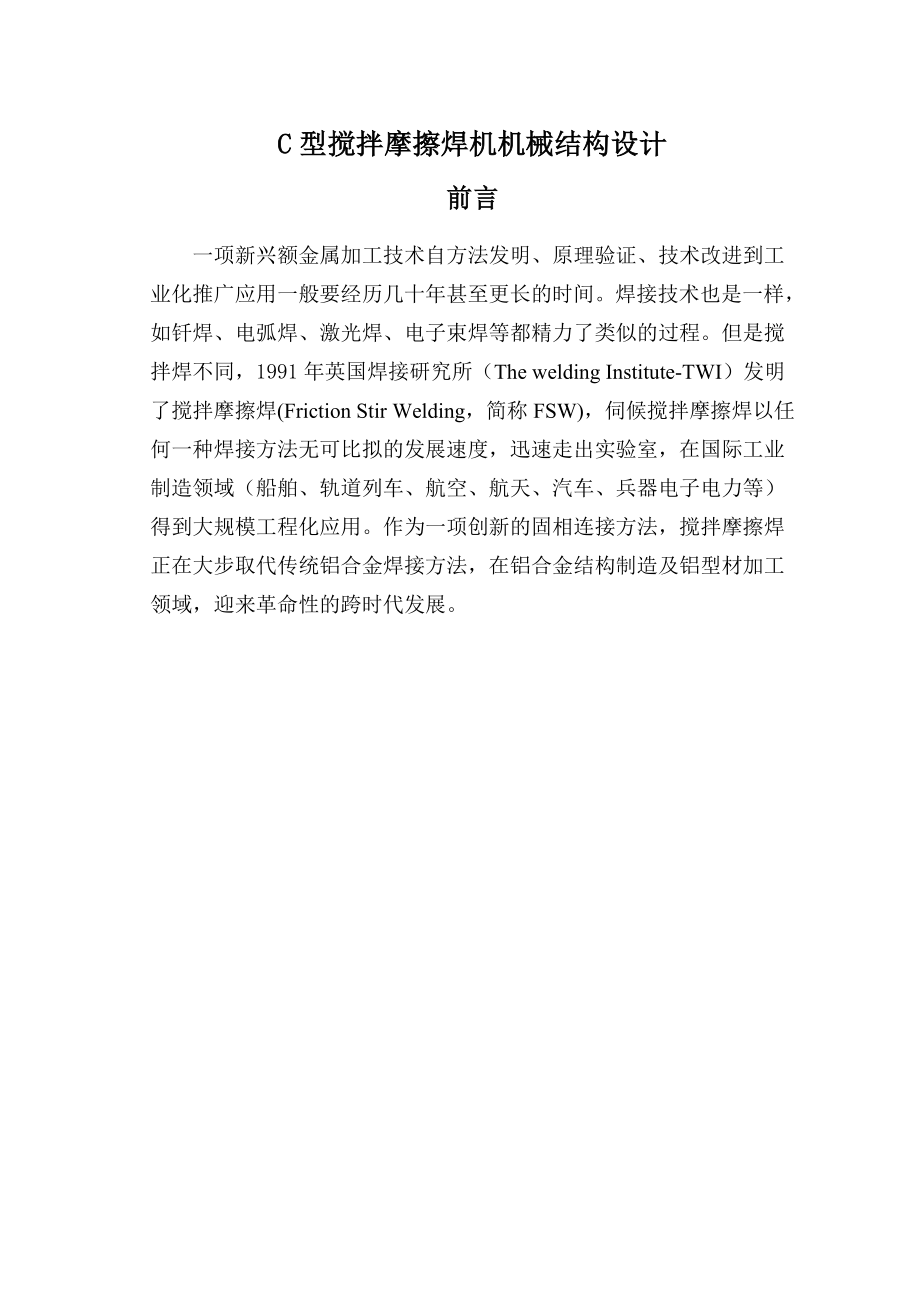 C 型搅拌摩擦焊机机械结构设计

前言

一项新兴额金属加工技术自方法发明、原理验证、技术改进到工业化推广应用一般要经历几十年甚至更长的时间。焊接技术也是一样，如钎焊、电弧焊、激光焊、电子束焊等都精力了类似的过程。但是搅拌焊不同，1991 年英国焊接研究所（The welding Institute-TWI）发明了搅拌摩擦焊(Friction Stir Welding，简称 FSW)，伺候搅拌摩擦焊以任何一种焊接方法无可比拟的发展速度，迅速走出实验室，在国际工业制造领域（船舶、轨道列车、航空、航天、汽车、兵器电子电力等）得到大规模工程化应用。作为一项创新的固相连接方法，搅拌摩擦焊正在大步取代传统铝合金焊接方法，在铝合金结构制造及铝型材加工领域，迎来革命性的跨时代发展。